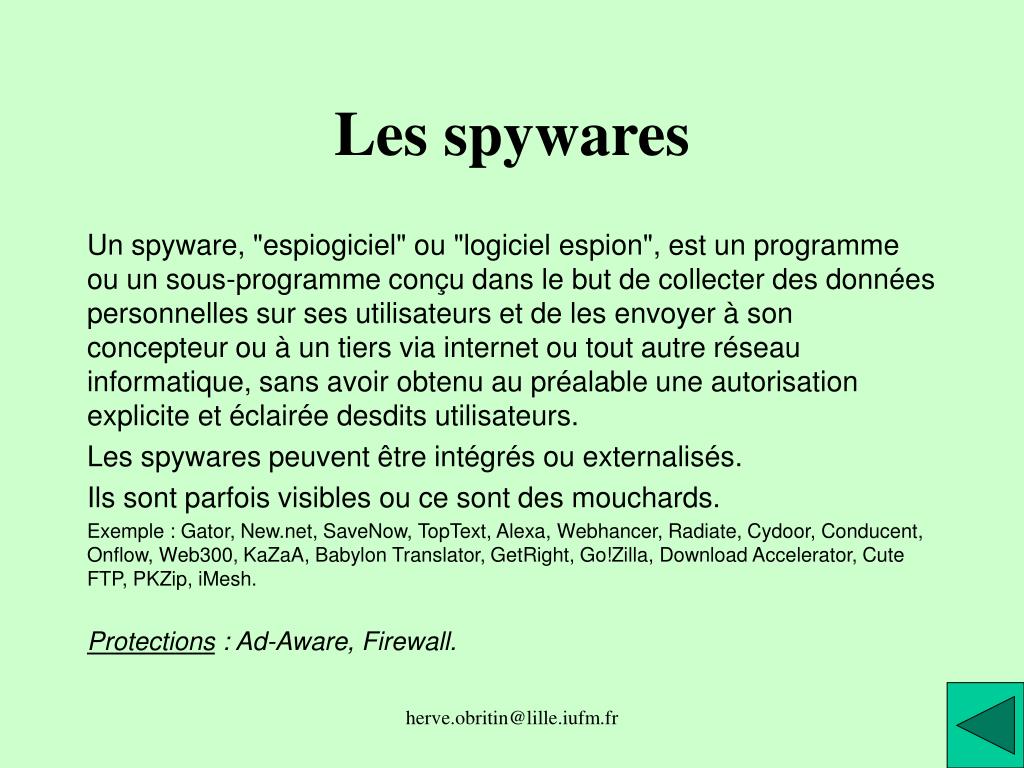 Les spywares

Un spyware, "espiogiciel" ou "logiciel espion", est un programme ou un sous-programme conçu dans le but de collecter des données personnelles sur ses utilisateurs et de les envoyer à son concepteur ou à un tiers via internet ou tout autre réseau informatique, sans avoir obtenu au préalable une autorisation explicite et éclairée desdits utilisateurs.

Les spywares peuvent être intégrés ou externalisés.

Ils sont parfois visibles ou ce sont des mouchards.

Exemple : Gator, New.net, SaveNow, TopText, Alexa, Webhancer, Radiate, Cydoor, Conducent, Onflow, Web300, KaZaA, Babylon Translator, GetRight, Go!Zilla, Download Accelerator, Cute FTP, PKZip, iMesh.

Protections : Ad-Aware, Firewall.

herve.obritin@lille.iufm.fr